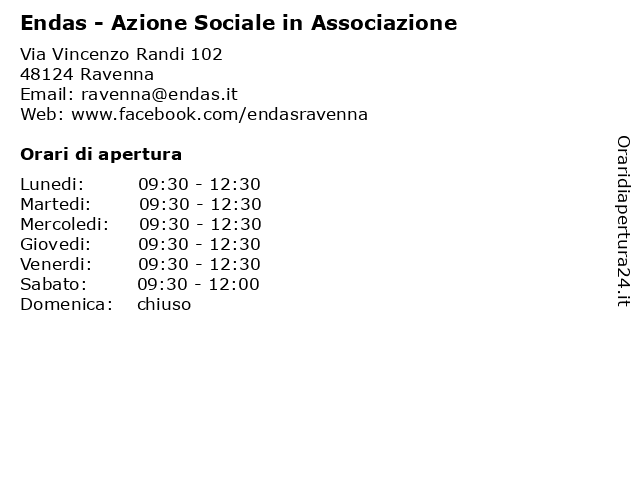 Endas - Azione Sociale in Associazione

Via Vincenzo Randi 102
48124 Ravenna
Email: ravenna@endas.it
Web: www.facebook.com/endasravenna

Orari di apertura

| | |
|---|---|
| Lunedi: | 09:30 - 12:30 |
| Martedi: | 09:30 - 12:30 |
| Mercoledi: | 09:30 - 12:30 |
| Giovedi: | 09:30 - 12:30 |
| Venerdi: | 09:30 - 12:30 |
| Sabato: | 09:30 - 12:00 |
| Domenica: | chiuso |

Oraridiapertura24.it